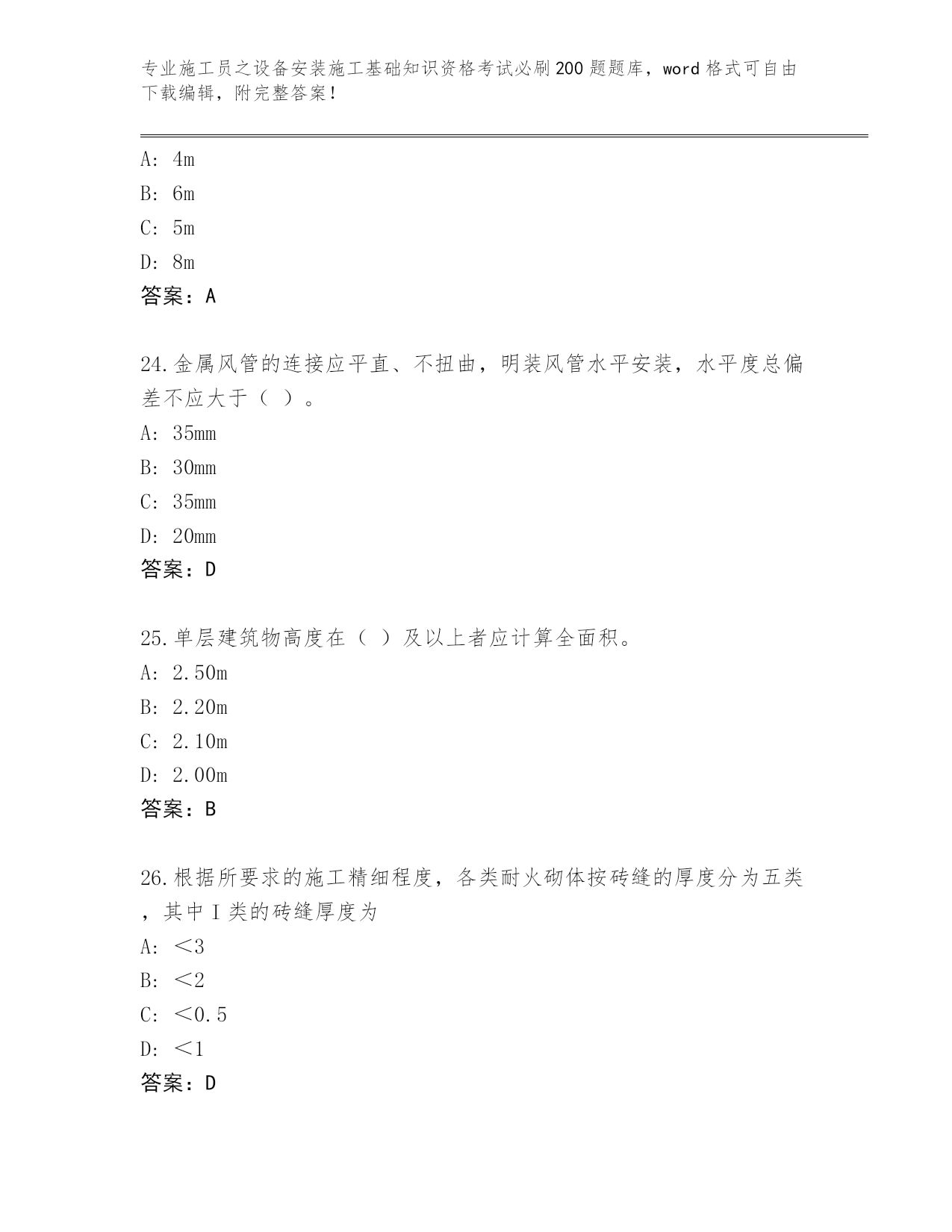 专业施工员之设备安装施工基础知识资格考试必刷200题题库，word格式可自由下载编辑，附完整答案！

A：4m
B：6m
C：5m
D：8m
答案：A

24.金属风管的连接应平直、不扭曲，明装风管水平安装，水平度总偏差不应大于（ ）。
A：35mm
B：30mm
C：35mm
D：20mm
答案：D

25.单层建筑物高度在（ ）及以上者应计算全面积。
A：2.50m
B：2.20m
C：2.10m
D：2.00m
答案：B

26.根据所要求的施工精细程度，各类耐火砌体按砖缝的厚度分为五类，其中Ⅰ类的砖缝厚度为
A：＜3
B：＜2
C：＜0.5
D：＜1
答案：D